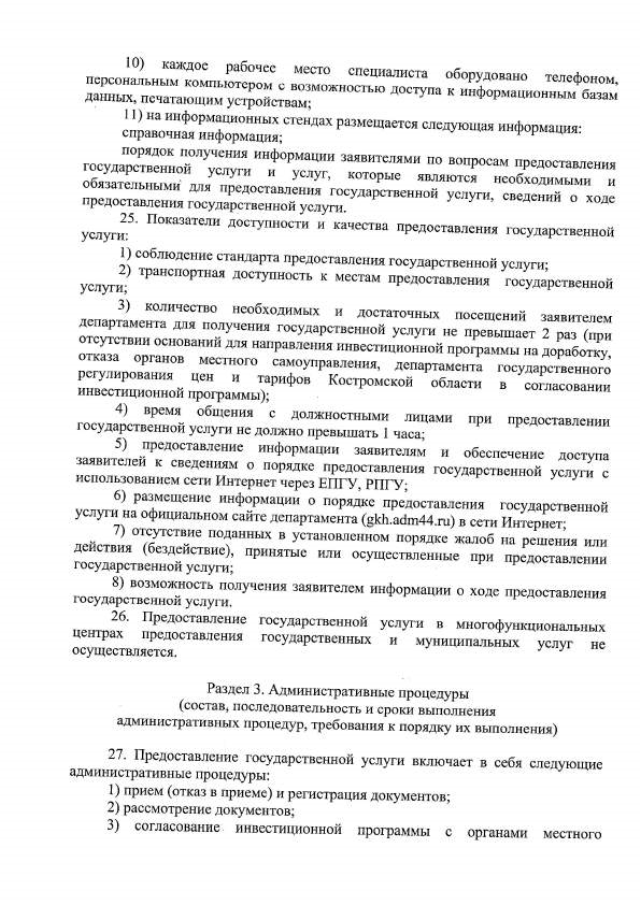 10) каждое рабочее место специалиста оборудовано телефоном, персональным компьютером с возможностью доступа к информационным базам данных, печатающим устройствам;

11) на информационных стендах размещается следующая информация:

справочная информация;

порядок получения информации заявителями по вопросам предоставления государственной услуги и услуг, которые являются необходимыми и обязательными для предоставления государственной услуги, сведений о ходе предоставления государственной услуги.

25. Показатели доступности и качества предоставления государственной услуги:

1) соблюдение стандарта предоставления государственной услуги;

2) транспортная доступность к местам предоставления государственной услуги;

3) количество необходимых и достаточных посещений заявителем департамента для получения государственной услуги не превышает 2 раз (при отсутствии оснований для направления инвестиционной программы на доработку, отказа органов местного самоуправления, департамента государственного регулирования цен и тарифов Костромской области в согласовании инвестиционной программы);

4) время общения с должностными лицами при предоставлении государственной услуги не должно превышать 1 часа;

5) предоставление информации заявителям и обеспечение доступа заявителей к сведениям о порядке предоставления государственной услуги с использованием сети Интернет через ЕПГУ, РПГУ;

6) размещение информации о порядке предоставления государственной услуги на официальном сайте департамента (gkh.adm44.ru) в сети Интернет;

7) отсутствие поданных в установленном порядке жалоб на решения или действия (бездействие), принятые или осуществленные при предоставлении государственной услуги;

8) возможность получения заявителем информации о ходе предоставления государственной услуги.

26. Предоставление государственной услуги в многофункциональных центрах предоставления государственных и муниципальных услуг не осуществляется.

Раздел 3. Административные процедуры
(состав, последовательность и сроки выполнения административных процедур, требования к порядку их выполнения)

27. Предоставление государственной услуги включает в себя следующие административные процедуры:

1) прием (отказ в приеме) и регистрация документов;

2) рассмотрение документов;

3) согласование инвестиционной программы с органами местного